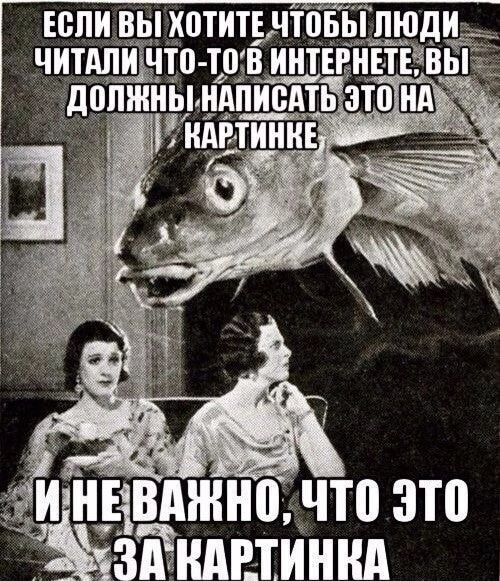 ЕСЛИ ВЫ ХОТИТЕ ЧТОБЫ ЛЮДИ ЧИТАЛИ ЧТО-ТО В ИНТЕРНЕТЕ, ВЫ ДОЛЖНЫ НАПИСАТЬ ЭТО НА КАРТИНКЕ

И НЕ ВАЖНО, ЧТО ЭТО ЗА КАРТИНКА